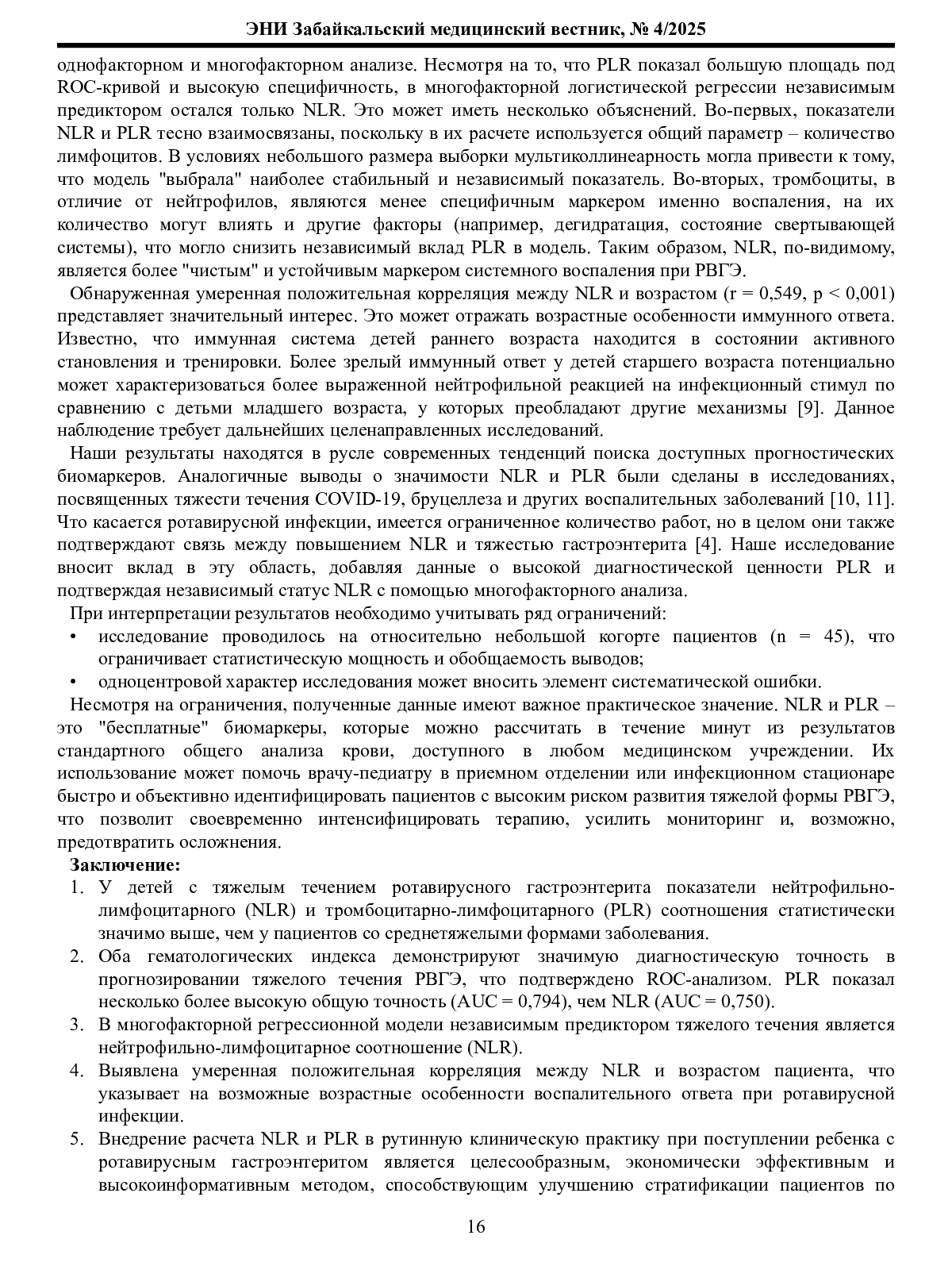 ЭНИ Забайкальский медицинский вестник, № 4/2025

однофакторном и многофакторном анализе. Несмотря на то, что PLR показал большую площадь под ROC-кривой и высокую специфичность, в многофакторной логистической регрессии независимым предиктором остался только NLR. Это может иметь несколько объяснений. Во-первых, показатели NLR и PLR тесно взаимосвязаны, поскольку в их расчете используется общий параметр – количество лимфоцитов. В условиях небольшого размера выборки мультиколлинеарность могла привести к тому, что модель "выбрала" наиболее стабильный и независимый показатель. Во-вторых, тромбоциты, в отличие от нейтрофилов, являются менее специфичным маркером именно воспаления, на их количество могут влиять и другие факторы (например, дегидратация, состояние свертывающей системы), что могло снизить независимый вклад PLR в модель. Таким образом, NLR, по-видимому, является более "чистым" и устойчивым маркером системного воспаления при РВГЭ.

Обнаруженная умеренная положительная корреляция между NLR и возрастом (r = 0,549, p < 0,001) представляет значительный интерес. Это может отражать возрастные особенности иммунного ответа. Известно, что иммунная система детей раннего возраста находится в состоянии активного становления и тренировки. Более зрелый иммунный ответ у детей старшего возраста потенциально может характеризоваться более выраженной нейтрофильной реакцией на инфекционный стимул по сравнению с детьми младшего возраста, у которых преобладают другие механизмы [9]. Данное наблюдение требует дальнейших целенаправленных исследований.

Наши результаты находятся в русле современных тенденций поиска доступных прогностических биомаркеров. Аналогичные выводы о значимости NLR и PLR были сделаны в исследованиях, посвященных тяжести течения COVID-19, бруцеллеза и других воспалительных заболеваний [10, 11]. Что касается ротавирусной инфекции, имеется ограниченное количество работ, но в целом они также подтверждают связь между повышением NLR и тяжестью гастроэнтерита [4]. Наше исследование вносит вклад в эту область, добавляя данные о высокой диагностической ценности PLR и подтверждая независимый статус NLR с помощью многофакторного анализа.

При интерпретации результатов необходимо учитывать ряд ограничений:
• исследование проводилось на относительно небольшой когорте пациентов (n = 45), что ограничивает статистическую мощность и обобщаемость выводов;
• одноцентровой характер исследования может вносить элемент систематической ошибки.

Несмотря на ограничения, полученные данные имеют важное практическое значение. NLR и PLR – это "бесплатные" биомаркеры, которые можно рассчитать в течение минут из результатов стандартного общего анализа крови, доступного в любом медицинском учреждении. Их использование может помочь врачу-педиатру в приемном отделении или инфекционном стационаре быстро и объективно идентифицировать пациентов с высоким риском развития тяжелой формы РВГЭ, что позволит своевременно интенсифицировать терапию, усилить мониторинг и, возможно, предотвратить осложнения.

Заключение:
1. У детей с тяжелым течением ротавирусного гастроэнтерита показатели нейтрофильно-лимфоцитарного (NLR) и тромбоцитарно-лимфоцитарного (PLR) соотношения статистически значимо выше, чем у пациентов со среднетяжелыми формами заболевания.
2. Оба гематологических индекса демонстрируют значимую диагностическую точность в прогнозировании тяжелого течения РВГЭ, что подтверждено ROC-анализом. PLR показал несколько более высокую общую точность (AUC = 0,794), чем NLR (AUC = 0,750).
3. В многофакторной регрессионной модели независимым предиктором тяжелого течения является нейтрофильно-лимфоцитарное соотношение (NLR).
4. Выявлена умеренная положительная корреляция между NLR и возрастом пациента, что указывает на возможные возрастные особенности воспалительного ответа при ротавирусной инфекции.
5. Внедрение расчета NLR и PLR в рутинную клиническую практику при поступлении ребенка с ротавирусным гастроэнтеритом является целесообразным, экономически эффективным и высокоинформативным методом, способствующим улучшению стратификации пациентов по

16